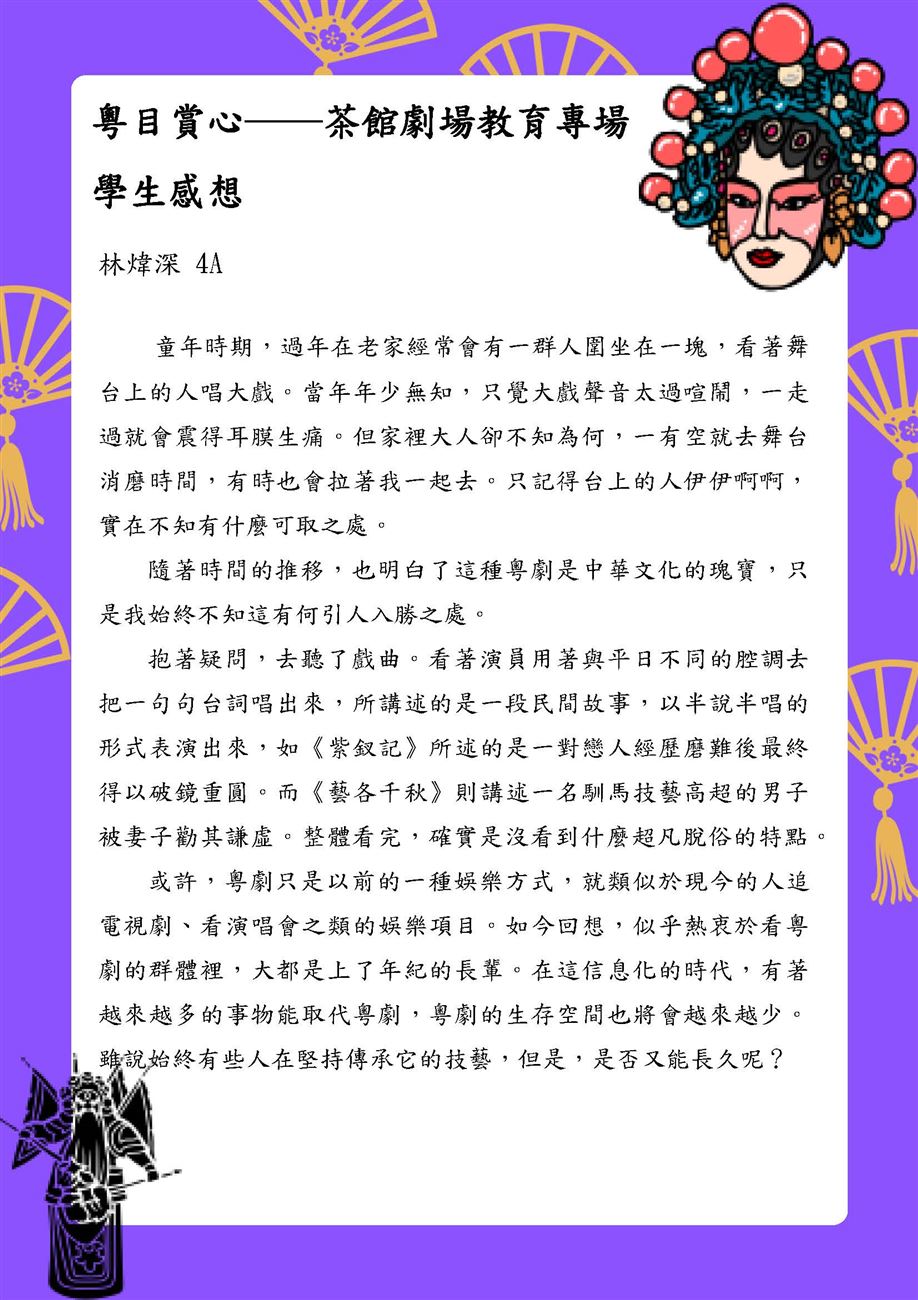 粵目賞心——茶館劇場教育專場

學生感想

林煒深 4A

童年時期，過年在老家經常會有一群人圍坐在一塊，看著舞台上的人唱大戲。當年年少無知，只覺大戲聲音太過喧鬧，一走過就會震得耳膜生痛。但家裡大人卻不知為何，一有空就去舞台消磨時間，有時也會拉著我一起去。只記得台上的人伊伊啊啊，實在不知有什麼可取之處。

隨著時間的推移，也明白了這種粵劇是中華文化的瑰寶，只是我始終不知這有何引人入勝之處。

抱著疑問，去聽了戲曲。看著演員用著與平日不同的腔調去把一句句台詞唱出來，所講述的是一段民間故事，以半說半唱的形式表演出來，如《紫釵記》所述的是一對戀人經歷磨難後最終得以破鏡重圓。而《藝各千秋》則講述一名馴馬技藝高超的男子被妻子勸其謙虛。整體看完，確實是沒看到什麼超凡脫俗的特點。

或許，粵劇只是以前的一種娛樂方式，就類似於現今的人追電視劇、看演唱會之類的娛樂項目。如今回想，似乎熱衷於看粵劇的群體裡，大都是上了年紀的長輩。在這信息化的時代，有著越來越多的事物能取代粵劇，粵劇的生存空間也將會越來越少。雖說始終有些人在堅持傳承它的技藝，但是，是否又能長久呢？